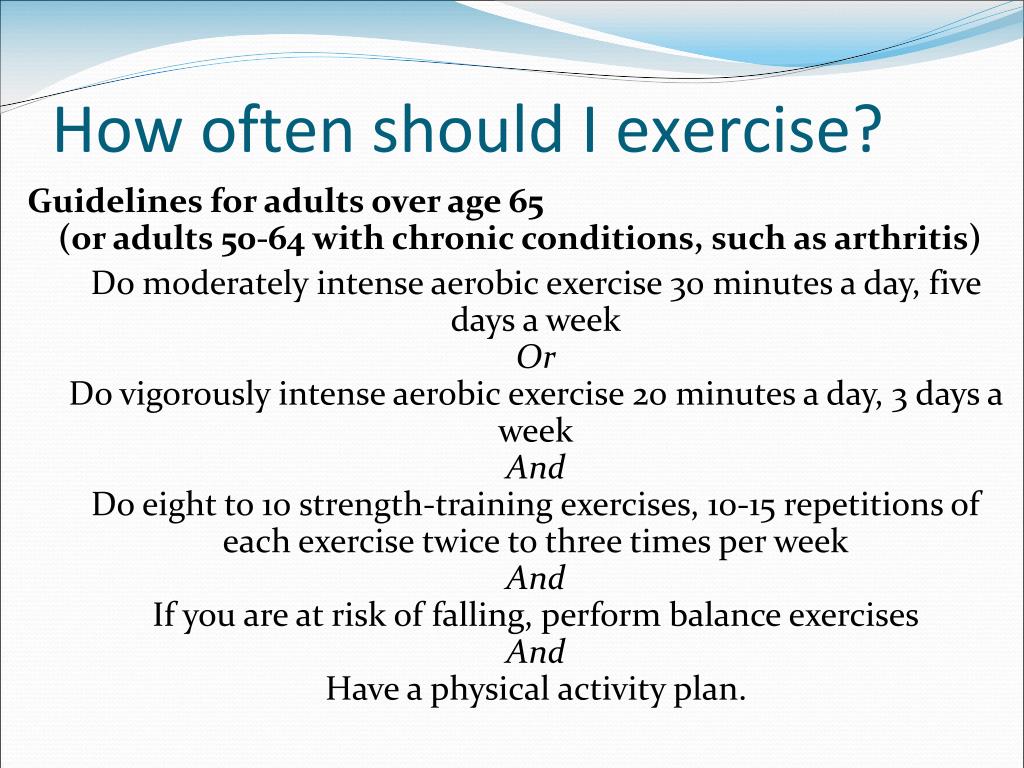 How often should I exercise?

Guidelines for adults over age 65 (or adults 50-64 with chronic conditions, such as arthritis)

Do moderately intense aerobic exercise 30 minutes a day, five days a week

Or

Do vigorously intense aerobic exercise 20 minutes a day, 3 days a week

And

Do eight to 10 strength-training exercises, 10-15 repetitions of each exercise twice to three times per week

And

If you are at risk of falling, perform balance exercises

And

Have a physical activity plan.